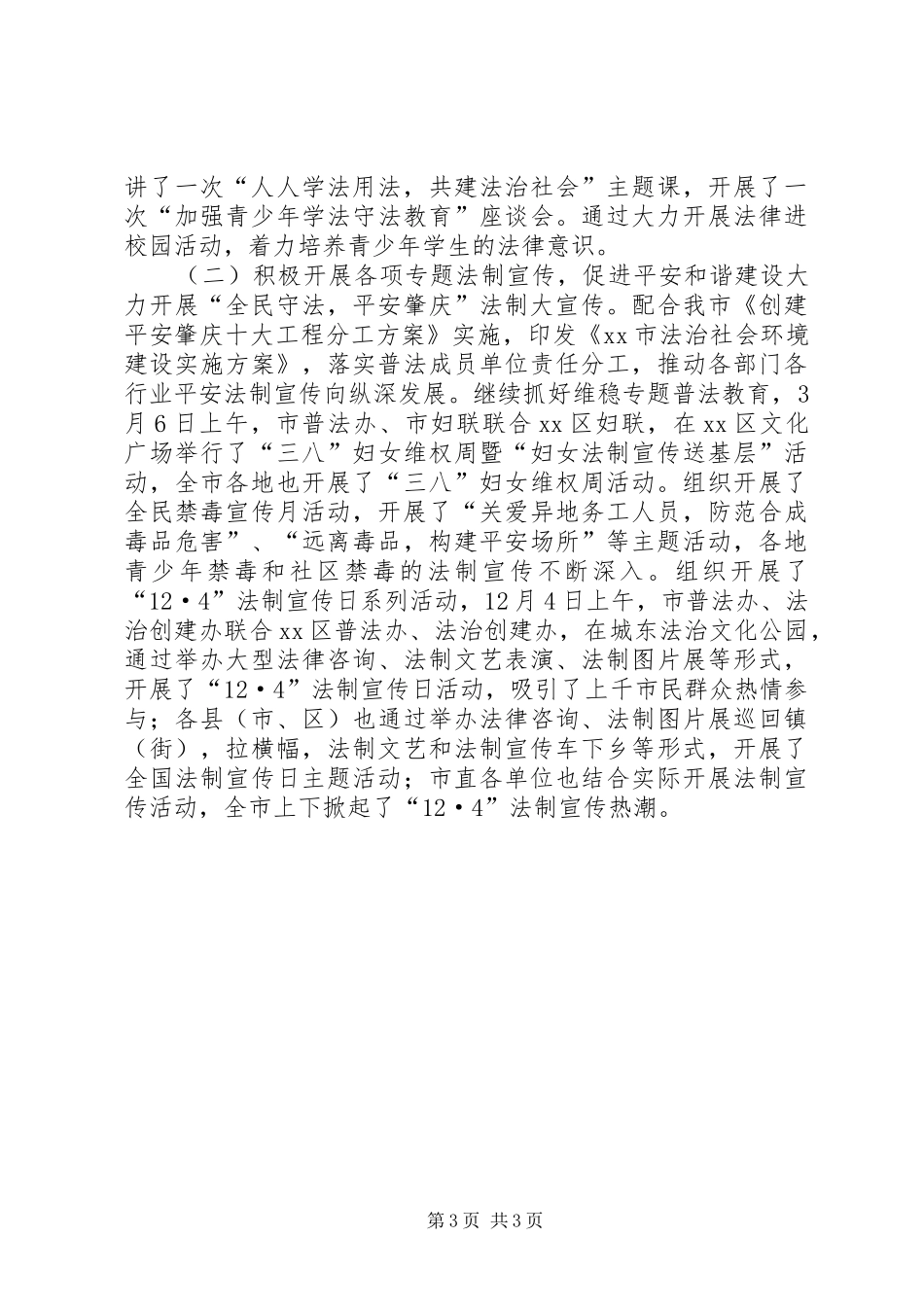 讲了一次“人人学法用法，共建法治社会”主题课，开展了一次“加强青少年学法守法教育”座谈会。通过大力开展法律进校园活动，着力培养青少年学生的法律意识。

（二）积极开展各项专题法制宣传，促进平安和谐建设大力开展“全民守法，平安肇庆”法制大宣传。配合我市《创建平安肇庆十大工程分工方案》实施，印发《xx市法治社会环境建设实施方案》，落实普法成员单位责任分工，推动各部门各行业平安法制宣传向纵深发展。继续抓好维稳专题普法教育，3月6日上午，市普法办、市妇联联合xx区妇联，在xx区文化广场举行了“三八”妇女维权周暨“妇女法制宣传送基层”活动，全市各地也开展了“三八”妇女维权周活动。组织开展了全民禁毒宣传月活动，开展了“关爱异地务工人员，防范合成毒品危害”、“远离毒品，构建平安场所”等主题活动，各地青少年禁毒和社区禁毒的法制宣传不断深入。组织开展了“12·4”法制宣传日系列活动，12月4日上午，市普法办、法治创建办联合xx区普法办、法治创建办，在城东法治文化公园，通过举办大型法律咨询、法制文艺表演、法制图片展等形式，开展了“12·4”法制宣传日活动，吸引了上千市民群众热情参与；各县（市、区）也通过举办法律咨询、法制图片展巡回镇（街），拉横幅，法制文艺和法制宣传车下乡等形式，开展了全国法制宣传日主题活动；市直各单位也结合实际开展法制宣传活动，全市上下掀起了“12·4”法制宣传热潮。

第3页 共3页